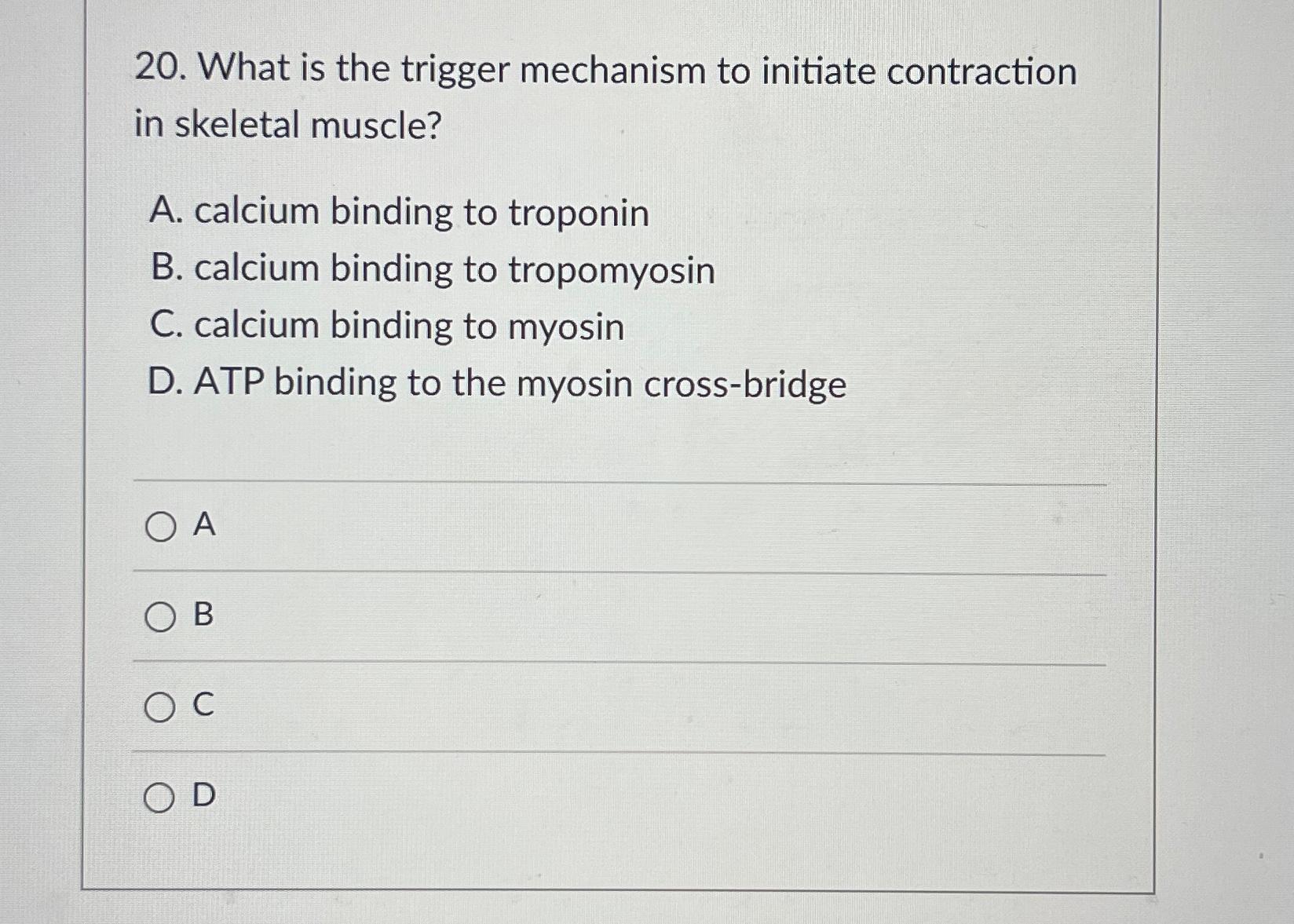 20. What is the trigger mechanism to initiate contraction in skeletal muscle?

A. calcium binding to troponin
B. calcium binding to tropomyosin
C. calcium binding to myosin
D. ATP binding to the myosin cross-bridge

A

B

C

D